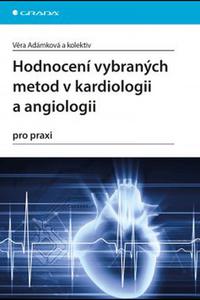 GRADA

Věra Adámková a kolektiv

Hodnocení vybraných metod v kardiologii a angiologii

pro praxi